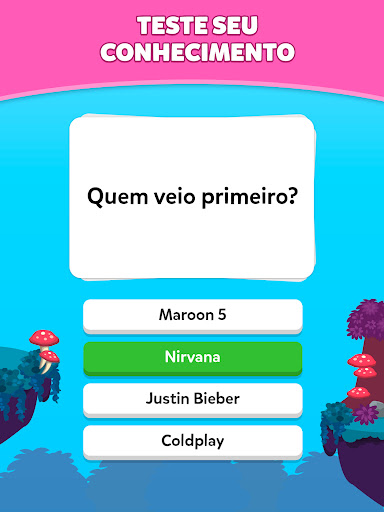 TESTE SEU CONHECIMENTO

Quem veio primeiro?

Maroon 5

Nirvana

Justin Bieber

Coldplay